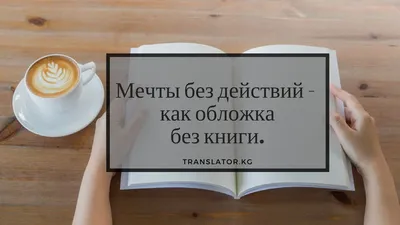 Мечты без действий - как обложка без книги.

TRANSLATOR.KG